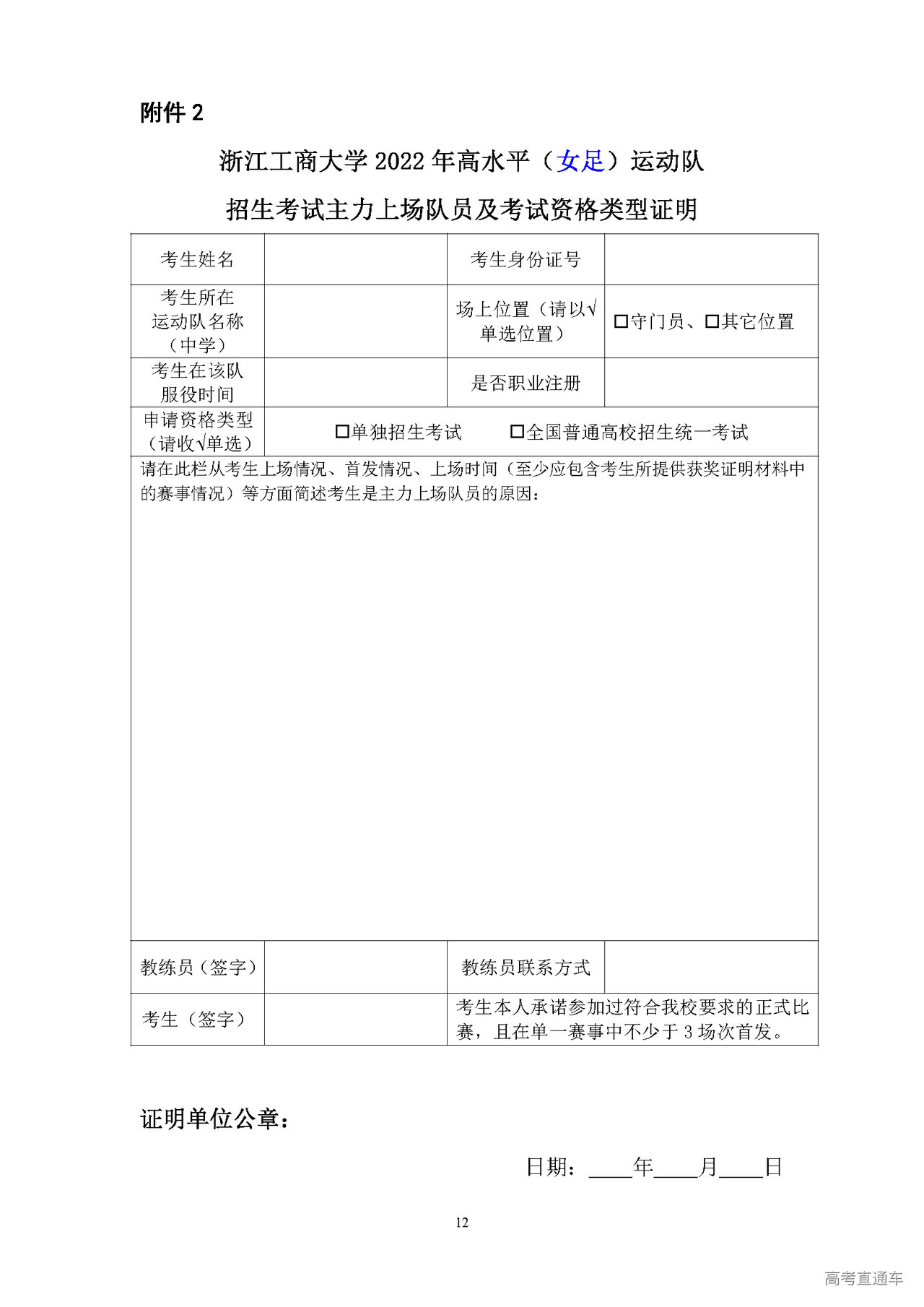 附件 2

浙江工商大学 2022 年高水平（女足）运动队

招生考试主力上场队员及考试资格类型证明

| 考生姓名 |  | 考生身份证号 |  |
|---|---|---|---|
| 考生所在运动队名称（中学） |  | 场上位置（请以√单选位置） | □守门员、□其它位置 |
| 考生在该队服役时间 |  | 是否职业注册 |  |
| 申请资格类型（请收√单选） | □单独招生考试　　□全国普通高校招生统一考试 | | |
| 请在此栏从考生上场情况、首发情况、上场时间（至少应包含考生所提供获奖证明材料中的赛事情况）等方面简述考生是主力上场队员的原因： | | | |
| 教练员（签字） |  | 教练员联系方式 |  |
| 考生（签字） |  | 考生本人承诺参加过符合我校要求的正式比赛，且在单一赛事中不少于 3 场次首发。 | |

证明单位公章：

日期：____年____月____日

12

高考直通车